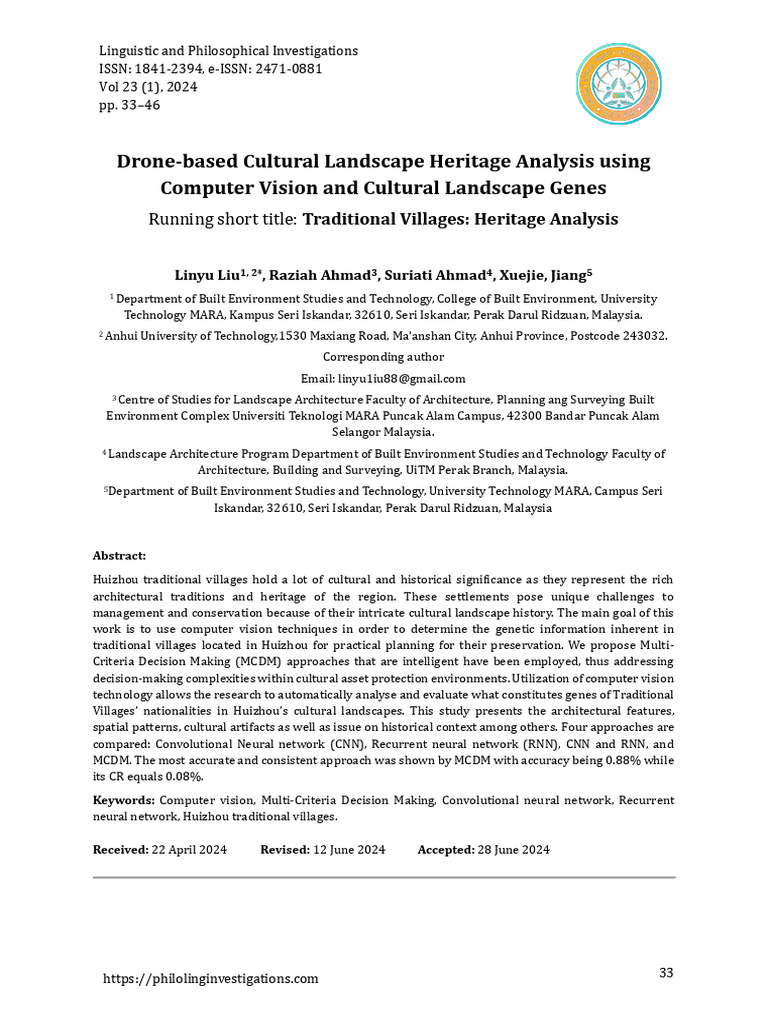 Linguistic and Philosophical Investigations
ISSN: 1841-2394, e-ISSN: 2471-0881
Vol 23 (1), 2024
pp. 33–46

Drone-based Cultural Landscape Heritage Analysis using Computer Vision and Cultural Landscape Genes

Running short title: Traditional Villages: Heritage Analysis

Linyu Liu$^{1, 2*}$, Raziah Ahmad$^{3}$, Suriati Ahmad$^{4}$, Xuejie, Jiang$^{5}$

$^{1}$ Department of Built Environment Studies and Technology, College of Built Environment, University Technology MARA, Kampus Seri Iskandar, 32610, Seri Iskandar, Perak Darul Ridzuan, Malaysia.

$^{2}$ Anhui University of Technology,1530 Maxiang Road, Ma'anshan City, Anhui Province, Postcode 243032.

Corresponding author

Email: linyu1iu88@gmail.com

$^{3}$ Centre of Studies for Landscape Architecture Faculty of Architecture, Planning ang Surveying Built Environment Complex Universiti Teknologi MARA Puncak Alam Campus, 42300 Bandar Puncak Alam Selangor Malaysia.

$^{4}$ Landscape Architecture Program Department of Built Environment Studies and Technology Faculty of Architecture, Building and Surveying, UiTM Perak Branch, Malaysia.

$^{5}$Department of Built Environment Studies and Technology, University Technology MARA, Campus Seri Iskandar, 32610, Seri Iskandar, Perak Darul Ridzuan, Malaysia

Abstract:

Huizhou traditional villages hold a lot of cultural and historical significance as they represent the rich architectural traditions and heritage of the region. These settlements pose unique challenges to management and conservation because of their intricate cultural landscape history. The main goal of this work is to use computer vision techniques in order to determine the genetic information inherent in traditional villages located in Huizhou for practical planning for their preservation. We propose Multi-Criteria Decision Making (MCDM) approaches that are intelligent have been employed, thus addressing decision-making complexities within cultural asset protection environments. Utilization of computer vision technology allows the research to automatically analyse and evaluate what constitutes genes of Traditional Villages' nationalities in Huizhou's cultural landscapes. This study presents the architectural features, spatial patterns, cultural artifacts as well as issue on historical context among others. Four approaches are compared: Convolutional Neural network (CNN), Recurrent neural network (RNN), CNN and RNN, and MCDM. The most accurate and consistent approach was shown by MCDM with accuracy being 0.88% while its CR equals 0.08%.

Keywords: Computer vision, Multi-Criteria Decision Making, Convolutional neural network, Recurrent neural network, Huizhou traditional villages.

Received: 22 April 2024 Revised: 12 June 2024 Accepted: 28 June 2024

https://philolinginvestigations.com

33